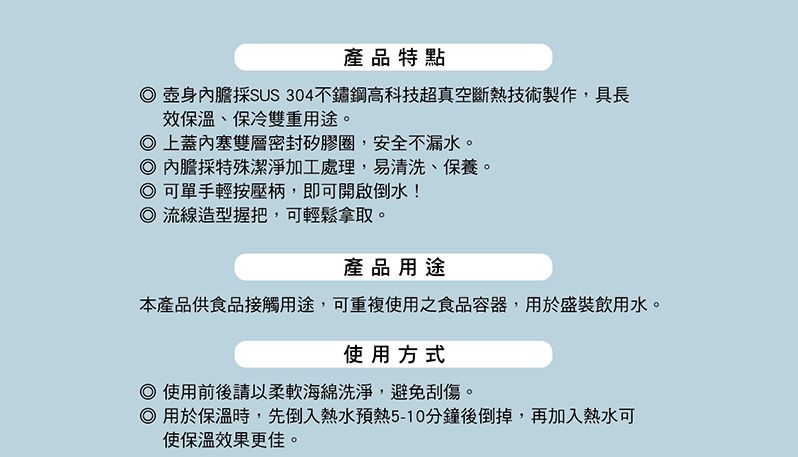 產品特點

◎ 壺身內膽採SUS 304不鏽鋼高科技超真空斷熱技術製作，具長效保溫、保冷雙重用途。
◎ 上蓋內塞雙層密封矽膠圈，安全不漏水。
◎ 內膽採特殊潔淨加工處理，易清洗、保養。
◎ 可單手輕按壓柄，即可開啟倒水！
◎ 流線造型握把，可輕鬆拿取。

產品用途

本產品供食品接觸用途，可重複使用之食品容器，用於盛裝飲用水。

使用方式

◎ 使用前後請以柔軟海綿洗淨，避免刮傷。
◎ 用於保溫時，先倒入熱水預熱5-10分鐘後倒掉，再加入熱水可使保溫效果更佳。